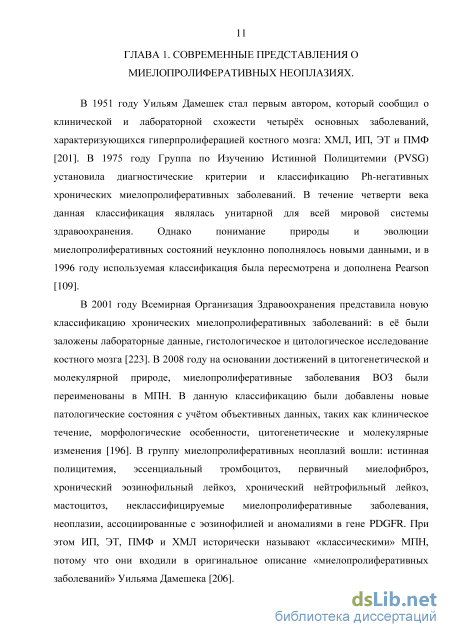 11

ГЛАВА 1. СОВРЕМЕННЫЕ ПРЕДСТАВЛЕНИЯ О МИЕЛОПРОЛИФЕРАТИВНЫХ НЕОПЛАЗИЯХ.

В 1951 году Уильям Дамешек стал первым автором, который сообщил о клинической и лабораторной схожести четырёх основных заболеваний, характеризующихся гиперпролиферацией костного мозга: ХМЛ, ИП, ЭТ и ПМФ [201]. В 1975 году Группа по Изучению Истинной Полицитемии (PVSG) установила диагностические критерии и классификацию Ph-негативных хронических миелопролиферативных заболеваний. В течение четверти века данная классификация являлась унитарной для всей мировой системы здравоохранения. Однако понимание природы и эволюции миелопролиферативных состояний неуклонно пополнялось новыми данными, и в 1996 году используемая классификация была пересмотрена и дополнена Pearson [109].

В 2001 году Всемирная Организация Здравоохранения представила новую классификацию хронических миелопролиферативных заболеваний: в её были заложены лабораторные данные, гистологическое и цитологическое исследование костного мозга [223]. В 2008 году на основании достижений в цитогенетической и молекулярной природе, миелопролиферативные заболевания ВОЗ были переименованы в МПН. В данную классификацию были добавлены новые патологические состояния с учётом объективных данных, таких как клиническое течение, морфологические особенности, цитогенетические и молекулярные изменения [196]. В группу миелопролиферативных неоплазий вошли: истинная полицитемия, эссенциальный тромбоцитоз, первичный миелофиброз, хронический эозинофильный лейкоз, хронический нейтрофильный лейкоз, мастоцитоз, неклассифицируемые миелопролиферативные заболевания, неоплазии, ассоциированные с эозинофилией и аномалиями в гене PDGFR. При этом ИП, ЭТ, ПМФ и ХМЛ исторически называют «классическими» МПН, потому что они входили в оригинальное описание «миелопролиферативных заболеваний» Уильяма Дамешека [206].

dsLib.net
библиотека диссертаций